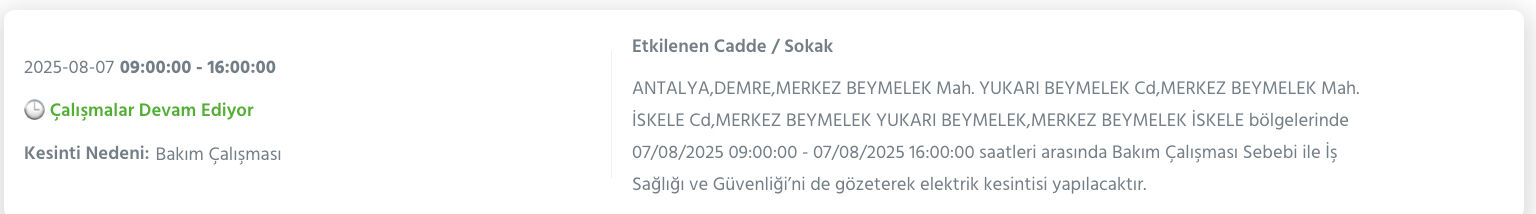 2025-08-07 09:00:00 - 16:00:00

Çalışmalar Devam Ediyor

Kesinti Nedeni: Bakım Çalışması

Etkilenen Cadde / Sokak

ANTALYA,DEMRE,MERKEZ BEYMELEK Mah. YUKARI BEYMELEK Cd,MERKEZ BEYMELEK Mah. İSKELE Cd,MERKEZ BEYMELEK YUKARI BEYMELEK,MERKEZ BEYMELEK İSKELE bölgelerinde 07/08/2025 09:00:00 - 07/08/2025 16:00:00 saatleri arasında Bakım Çalışması Sebebi ile İş Sağlığı ve Güvenliği'ni de gözeterek elektrik kesintisi yapılacaktır.